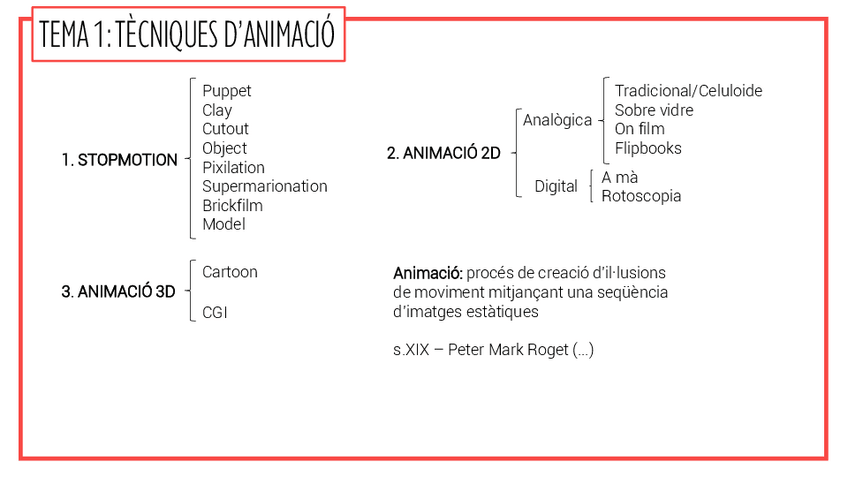 TEMA 1: TÈCNIQUES D'ANIMACIÓ

1. STOPMOTION

Puppet
Clay
Cutout
Object
Pixilation
Supermarionation
Brickfilm
Model

2. ANIMACIÓ 2D

Analògica

Tradicional/Celuloide
Sobre vidre
On film
Flipbooks

Digital

A mà
Rotoscopia

3. ANIMACIÓ 3D

Cartoon
CGI

Animació: procés de creació d'il·lusions de moviment mitjançant una seqüència d'imatges estàtiques

s.XIX – Peter Mark Roget (...)